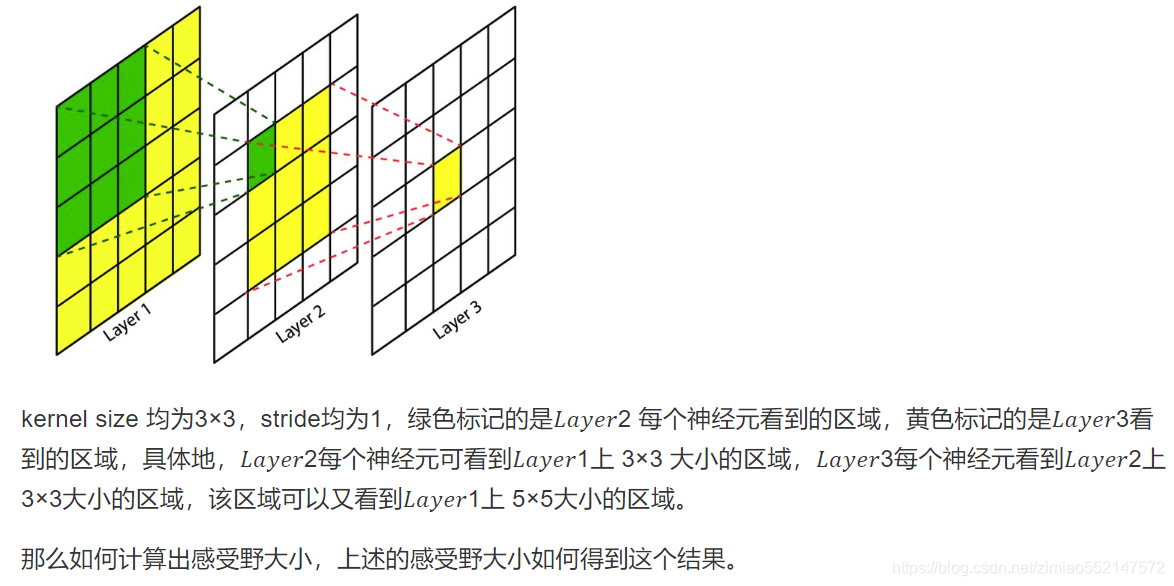 Layer 1

Layer 2

Layer 3

kernel size 均为3×3，stride均为1，绿色标记的是$Layer2$ 每个神经元看到的区域，黄色标记的是$Layer3$看到的区域，具体地，$Layer2$每个神经元可看到$Layer1$上 3×3 大小的区域，$Layer3$每个神经元看到$Layer2$上 3×3大小的区域，该区域可以又看到$Layer1$上 5×5大小的区域。

那么如何计算出感受野大小，上述的感受野大小如何得到这个结果。

https://blog.csdn.net/zimiao552147572